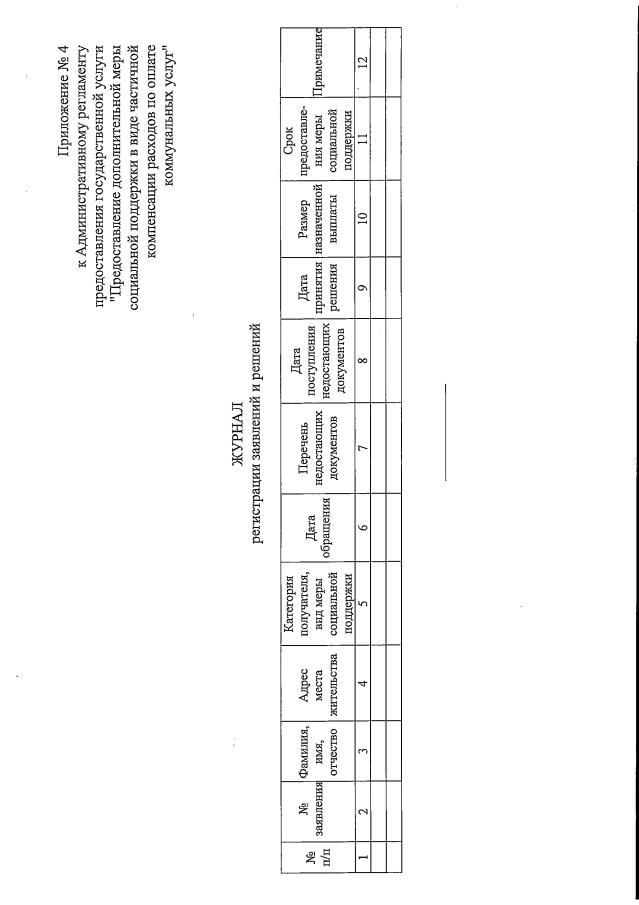 Приложение № 4
к Административному регламенту предоставления государственной услуги "Предоставление дополнительной меры социальной поддержки в виде частичной компенсации расходов по оплате коммунальных услуг"

ЖУРНАЛ
регистрации заявлений и решений

| № п/п | № заявления | Фамилия, имя, отчество | Адрес места жительства | Категория получателя, вид меры социальной поддержки | Дата обращения | Перечень недостающих документов | Дата поступления недостающих документов | Дата принятия решения | Размер назначенной выплаты | Срок предоставления меры социальной поддержки | Примечание |
|---|---|---|---|---|---|---|---|---|---|---|---|
| 1 | 2 | 3 | 4 | 5 | 6 | 7 | 8 | 9 | 10 | 11 | 12 |
| | | | | | | | | | | | |
| | | | | | | | | | | | |